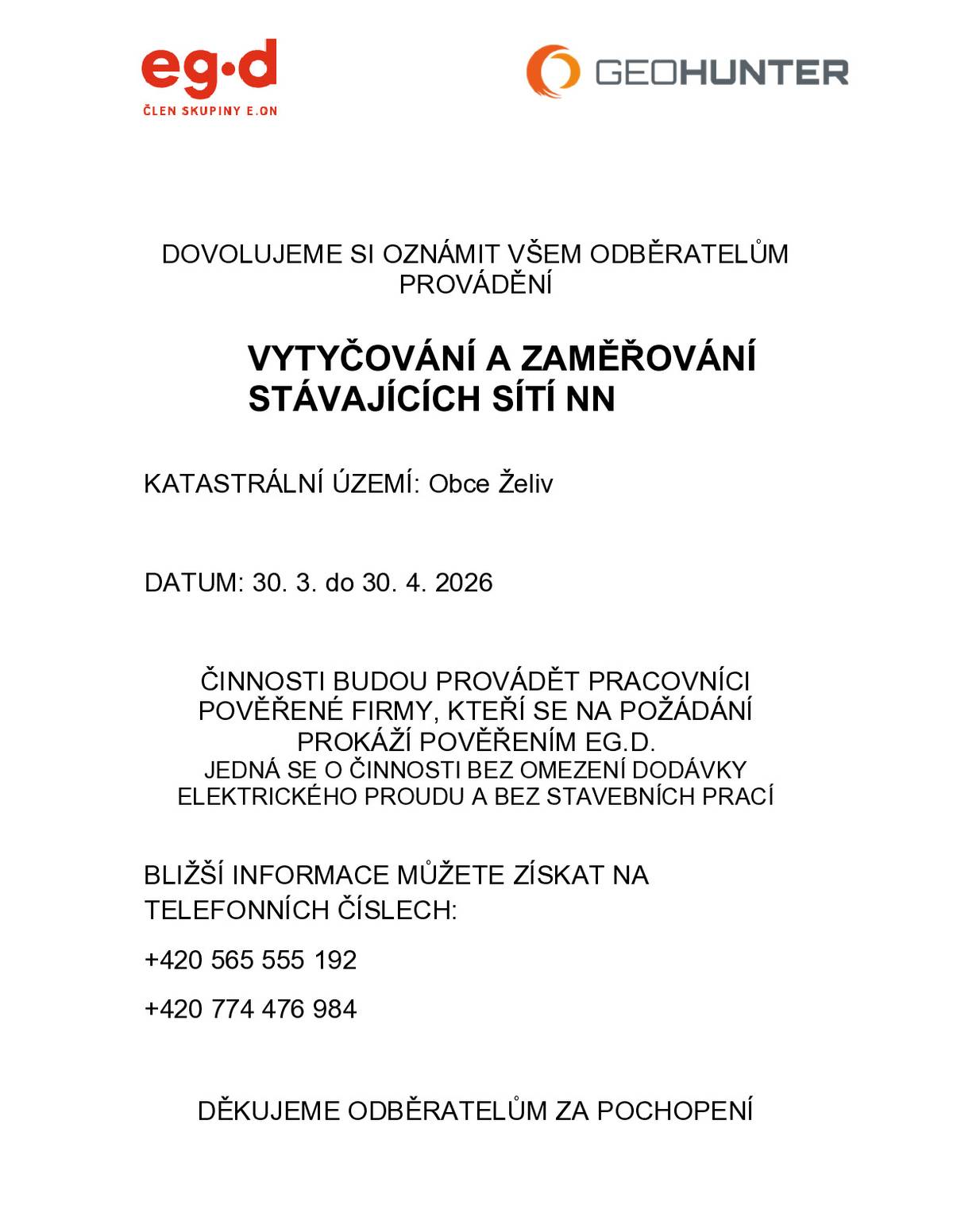 eg·d
ČLEN SKUPINY E.ON

GEOHUNTER

DOVOLUJEME SI OZNÁMIT VŠEM ODBĚRATELŮM PROVÁDĚNÍ

VYTYČOVÁNÍ A ZAMĚŘOVÁNÍ STÁVAJÍCÍCH SÍTÍ NN

KATASTRÁLNÍ ÚZEMÍ: Obce Želiv

DATUM: 30. 3. do 30. 4. 2026

ČINNOSTI BUDOU PROVÁDĚT PRACOVNÍCI POVĚŘENÉ FIRMY, KTEŘÍ SE NA POŽÁDÁNÍ PROKÁŽÍ POVĚŘENÍM EG.D.
JEDNÁ SE O ČINNOSTI BEZ OMEZENÍ DODÁVKY ELEKTRICKÉHO PROUDU A BEZ STAVEBNÍCH PRACÍ

BLIŽŠÍ INFORMACE MŮŽETE ZÍSKAT NA TELEFONNÍCH ČÍSLECH:

+420 565 555 192

+420 774 476 984

DĚKUJEME ODBĚRATELŮM ZA POCHOPENÍ